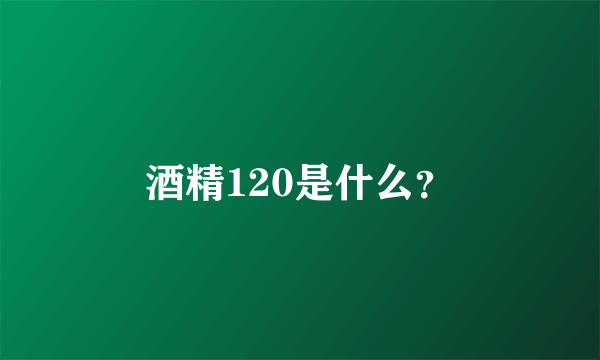 酒精120是什么?